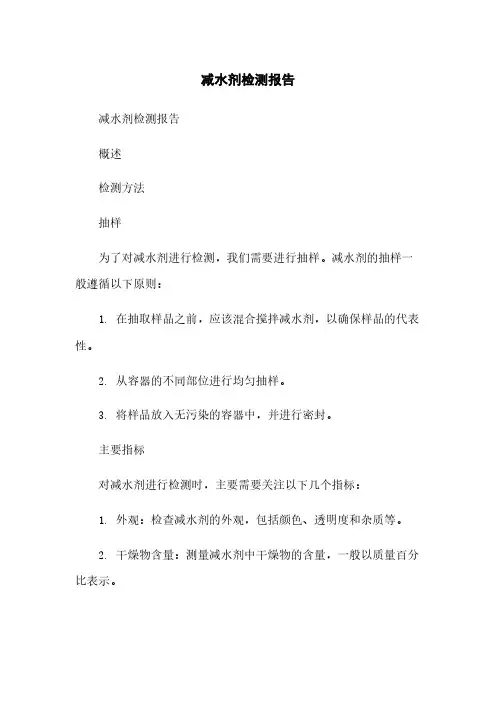 减水剂检测报告

减水剂检测报告

概述

检测方法

抽样

为了对减水剂进行检测，我们需要进行抽样。减水剂的抽样一般遵循以下原则：

1. 在抽取样品之前，应该混合搅拌减水剂，以确保样品的代表性。

2. 从容器的不同部位进行均匀抽样。

3. 将样品放入无污染的容器中，并进行密封。

主要指标

对减水剂进行检测时，主要需要关注以下几个指标：

1. 外观：检查减水剂的外观，包括颜色、透明度和杂质等。

2. 干燥物含量：测量减水剂中干燥物的含量，一般以质量百分比表示。